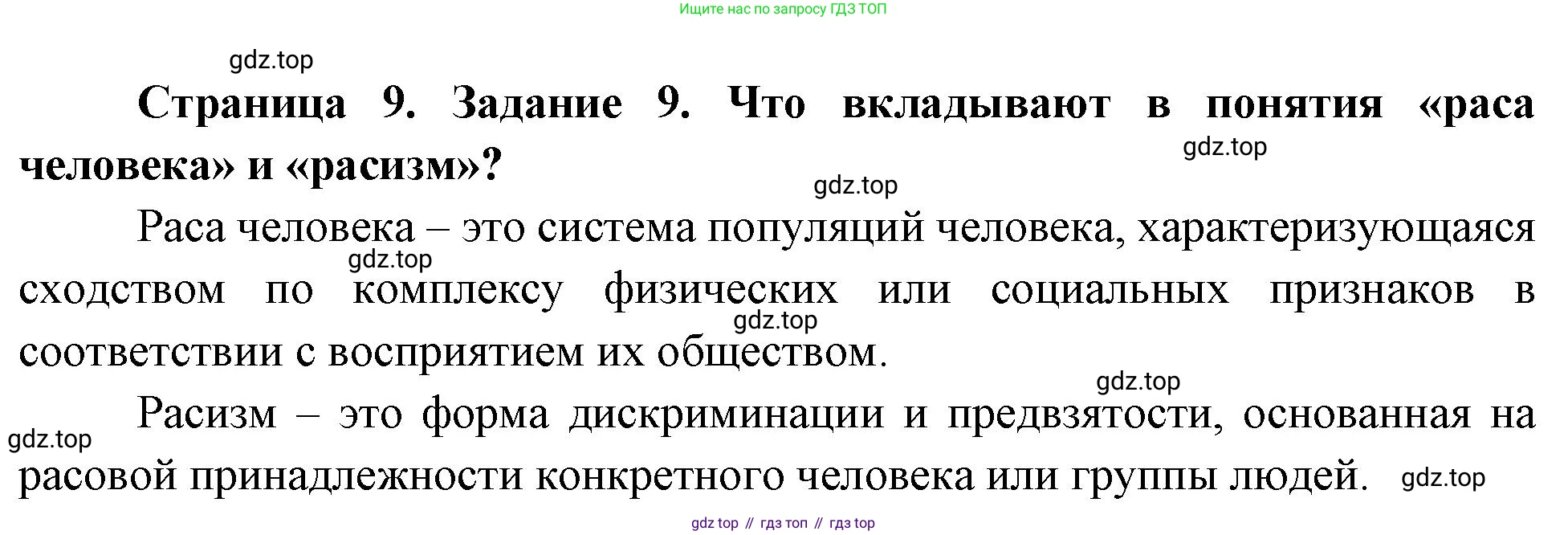 Ищите нас по запросу ГДЗ ТОП

Страница 9. Задание 9. Что вкладывают в понятия «раса человека» и «расизм»?

Раса человека – это система популяций человека, характеризующаяся сходством по комплексу физических или социальных признаков в соответствии с восприятием их обществом.

Расизм – это форма дискриминации и предвзятости, основанная на расовой принадлежности конкретного человека или группы людей.

gdz top // гдз топ // гдз top

gdz.top